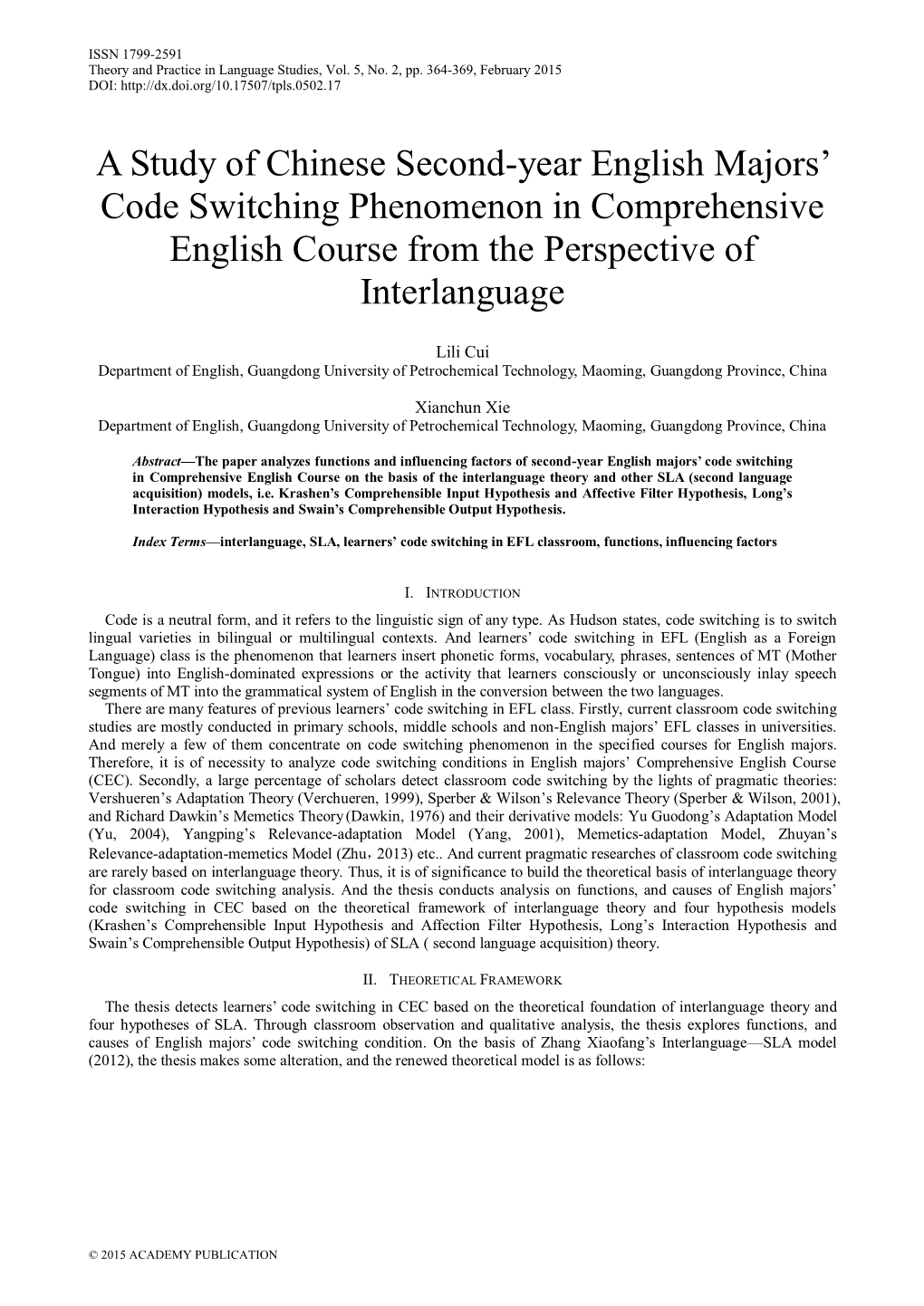 ISSN 1799-2591
Theory and Practice in Language Studies, Vol. 5, No. 2, pp. 364-369, February 2015
DOI: http://dx.doi.org/10.17507/tpls.0502.17

A Study of Chinese Second-year English Majors' Code Switching Phenomenon in Comprehensive English Course from the Perspective of Interlanguage

Lili Cui
Department of English, Guangdong University of Petrochemical Technology, Maoming, Guangdong Province, China

Xianchun Xie
Department of English, Guangdong University of Petrochemical Technology, Maoming, Guangdong Province, China

Abstract—The paper analyzes functions and influencing factors of second-year English majors' code switching in Comprehensive English Course on the basis of the interlanguage theory and other SLA (second language acquisition) models, i.e. Krashen's Comprehensible Input Hypothesis and Affective Filter Hypothesis, Long's Interaction Hypothesis and Swain's Comprehensible Output Hypothesis.

Index Terms—interlanguage, SLA, learners' code switching in EFL classroom, functions, influencing factors

I. INTRODUCTION

Code is a neutral form, and it refers to the linguistic sign of any type. As Hudson states, code switching is to switch lingual varieties in bilingual or multilingual contexts. And learners' code switching in EFL (English as a Foreign Language) class is the phenomenon that learners insert phonetic forms, vocabulary, phrases, sentences of MT (Mother Tongue) into English-dominated expressions or the activity that learners consciously or unconsciously inlay speech segments of MT into the grammatical system of English in the conversion between the two languages.

There are many features of previous learners' code switching in EFL class. Firstly, current classroom code switching studies are mostly conducted in primary schools, middle schools and non-English majors' EFL classes in universities. And merely a few of them concentrate on code switching phenomenon in the specified courses for English majors. Therefore, it is of necessity to analyze code switching conditions in English majors' Comprehensive English Course (CEC). Secondly, a large percentage of scholars detect classroom code switching by the lights of pragmatic theories: Vershueren's Adaptation Theory (Verchueren, 1999), Sperber & Wilson's Relevance Theory (Sperber & Wilson, 2001), and Richard Dawkin's Memetics Theory(Dawkin, 1976) and their derivative models: Yu Guodong's Adaptation Model (Yu, 2004), Yangping's Relevance-adaptation Model (Yang, 2001), Memetics-adaptation Model, Zhuyan's Relevance-adaptation-memetics Model (Zhu，2013) etc.. And current pragmatic researches of classroom code switching are rarely based on interlanguage theory. Thus, it is of significance to build the theoretical basis of interlanguage theory for classroom code switching analysis. And the thesis conducts analysis on functions, and causes of English majors' code switching in CEC based on the theoretical framework of interlanguage theory and four hypothesis models (Krashen's Comprehensible Input Hypothesis and Affection Filter Hypothesis, Long's Interaction Hypothesis and Swain's Comprehensible Output Hypothesis) of SLA ( second language acquisition) theory.

II. THEORETICAL FRAMEWORK

The thesis detects learners' code switching in CEC based on the theoretical foundation of interlanguage theory and four hypotheses of SLA. Through classroom observation and qualitative analysis, the thesis explores functions, and causes of English majors' code switching condition. On the basis of Zhang Xiaofang's Interlanguage—SLA model (2012), the thesis makes some alteration, and the renewed theoretical model is as follows:

© 2015 ACADEMY PUBLICATION